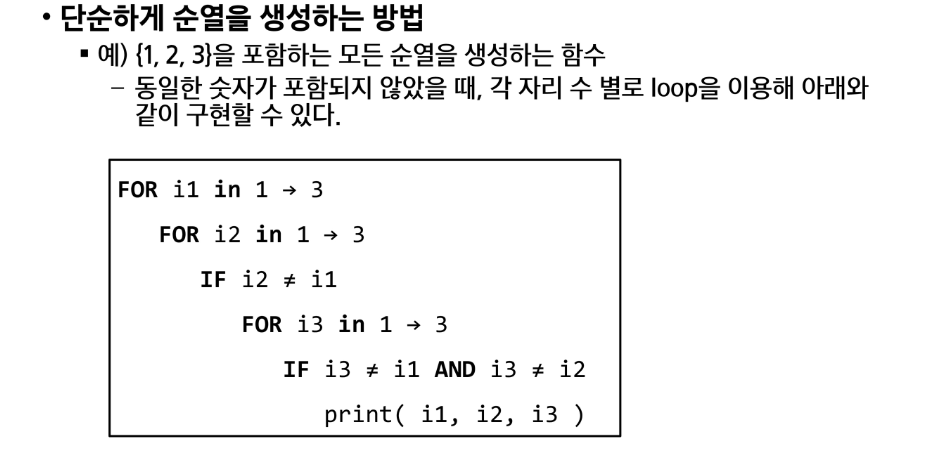 • 단순하게 순열을 생성하는 방법

▪ 예) {1, 2, 3}을 포함하는 모든 순열을 생성하는 함수

– 동일한 숫자가 포함되지 않았을 때, 각 자리 수 별로 loop을 이용해 아래와 같이 구현할 수 있다.

FOR i1 in 1 → 3
FOR i2 in 1 → 3
IF i2 ≠ i1
FOR i3 in 1 → 3
IF i3 ≠ i1 AND i3 ≠ i2
print( i1, i2, i3 )